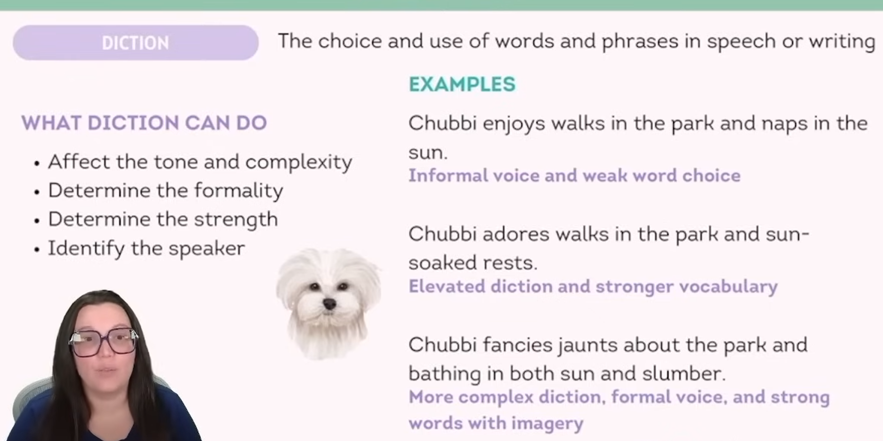 DICTION

The choice and use of words and phrases in speech or writing

WHAT DICTION CAN DO

• Affect the tone and complexity
• Determine the formality
• Determine the strength
• Identify the speaker

EXAMPLES

Chubbi enjoys walks in the park and naps in the sun.
Informal voice and weak word choice

Chubbi adores walks in the park and sun-soaked rests.
Elevated diction and stronger vocabulary

Chubbi fancies jaunts about the park and bathing in both sun and slumber.
More complex diction, formal voice, and strong words with imagery